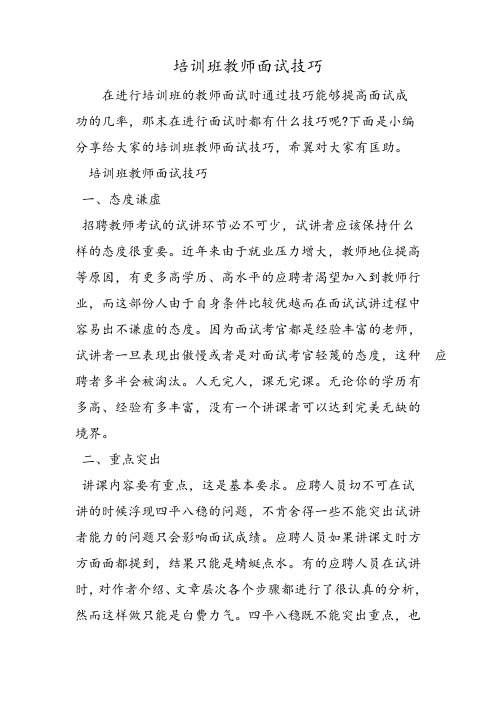 培训班教师面试技巧

在进行培训班的教师面试时通过技巧能够提高面试成功的几率，那末在进行面试时都有什么技巧呢?下面是小编分享给大家的培训班教师面试技巧，希翼对大家有匡助。

培训班教师面试技巧

一、态度谦虚

招聘教师考试的试讲环节必不可少，试讲者应该保持什么样的态度很重要。近年来由于就业压力增大，教师地位提高等原因，有更多高学历、高水平的应聘者渴望加入到教师行业，而这部份人由于自身条件比较优越而在面试试讲过程中容易出不谦虚的态度。因为面试考官都是经验丰富的老师，试讲者一旦表现出傲慢或者是对面试考官轻蔑的态度，这种 应聘者多半会被淘汰。人无完人，课无完课。无论你的学历有多高、经验有多丰富，没有一个讲课者可以达到完美无缺的境界。

二、重点突出

讲课内容要有重点，这是基本要求。应聘人员切不可在试讲的时候浮现四平八稳的问题，不肯舍得一些不能突出试讲者能力的问题只会影响面试成绩。应聘人员如果讲课文时方方面面都提到，结果只能是蜻蜓点水。有的应聘人员在试讲时，对作者介绍、文章层次各个步骤都进行了很认真的分析，然而这样做只能是白费力气。四平八稳既不能突出重点，也